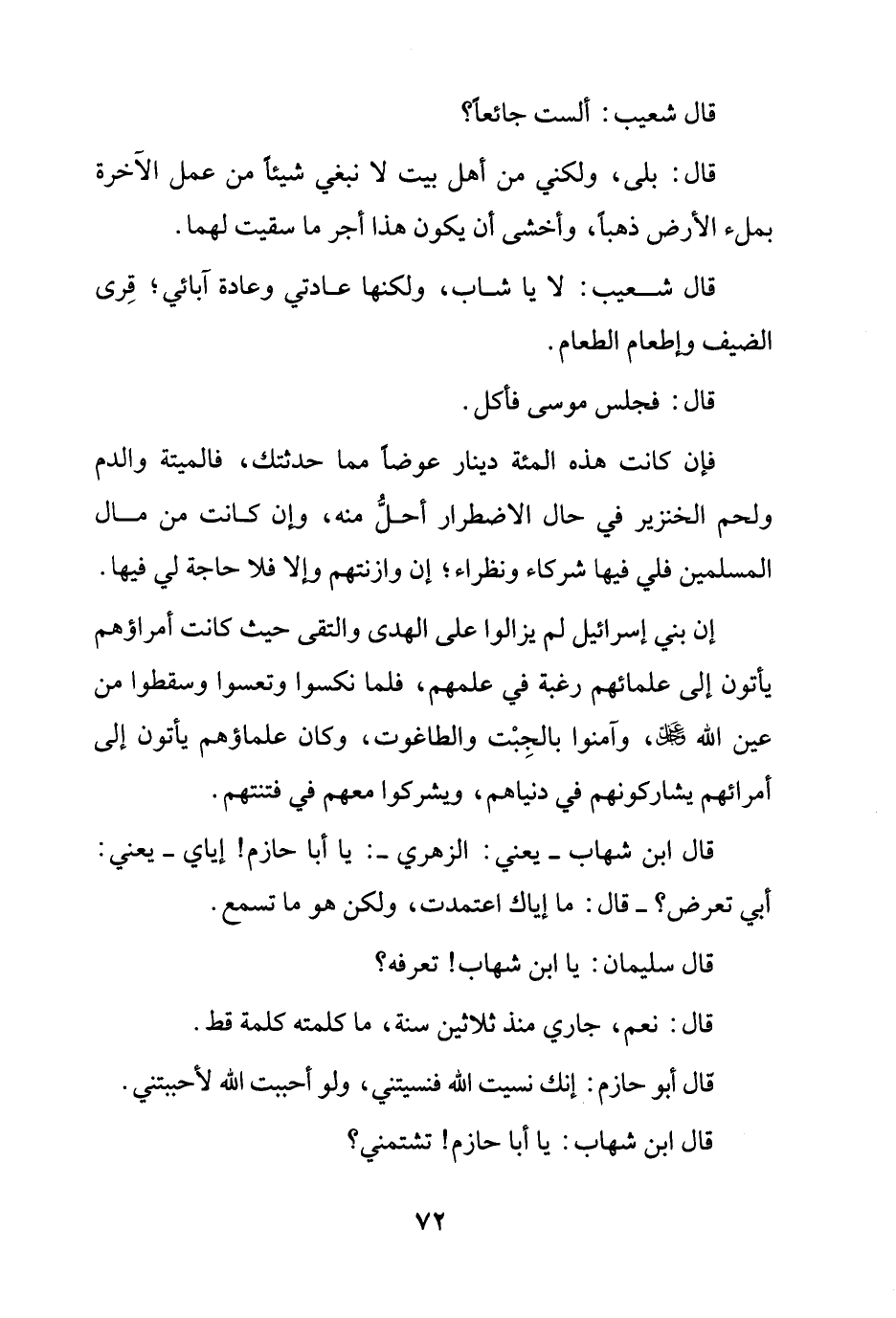 قال شعيب: ألست جائعاً؟

قال: بلى، ولكني من أهل بيت لا نبغي شيئاً من عمل الآخرة بملء الأرض ذهباً، وأخشى أن يكون هذا أجر ما سقيت لهما.

قال شعيب: لا يا شاب، ولكنها عادتي وعادة آبائي؛ قِرى الضيف وإطعام الطعام.

قال: فجلس موسى فأكل.

فإن كانت هذه المئة دينار عوضاً مما حدثتك، فالميتة والدم ولحم الخنزير في حال الاضطرار أحلُّ منه، وإن كانت من مال المسلمين فلي فيها شركاء ونظراء؛ إن وازنتهم وإلا فلا حاجة لي فيها.

إن بني إسرائيل لم يزالوا على الهدى والتقى حيث كانت أمراؤهم يأتون إلى علمائهم رغبة في علمهم، فلما نكسوا وتعسوا وسقطوا من عين الله ﷻ، وآمنوا بالجِبْت والطاغوت، وكان علماؤهم يأتون إلى أمرائهم يشاركونهم في دنياهم، ويشركوا معهم في فتنتهم.

قال ابن شهاب ـ يعني: الزهري ـ: يا أبا حازم! إياي ـ يعني: أبي تعرض؟ ـ قال: ما إياك اعتمدت، ولكن هو ما تسمع.

قال سليمان: يا ابن شهاب! تعرفه؟

قال: نعم، جاري منذ ثلاثين سنة، ما كلمته كلمة قط.

قال أبو حازم: إنك نسيت الله فنسيتني، ولو أحببت الله لأحببتني.

قال ابن شهاب: يا أبا حازم! تشتمني؟

٧٢